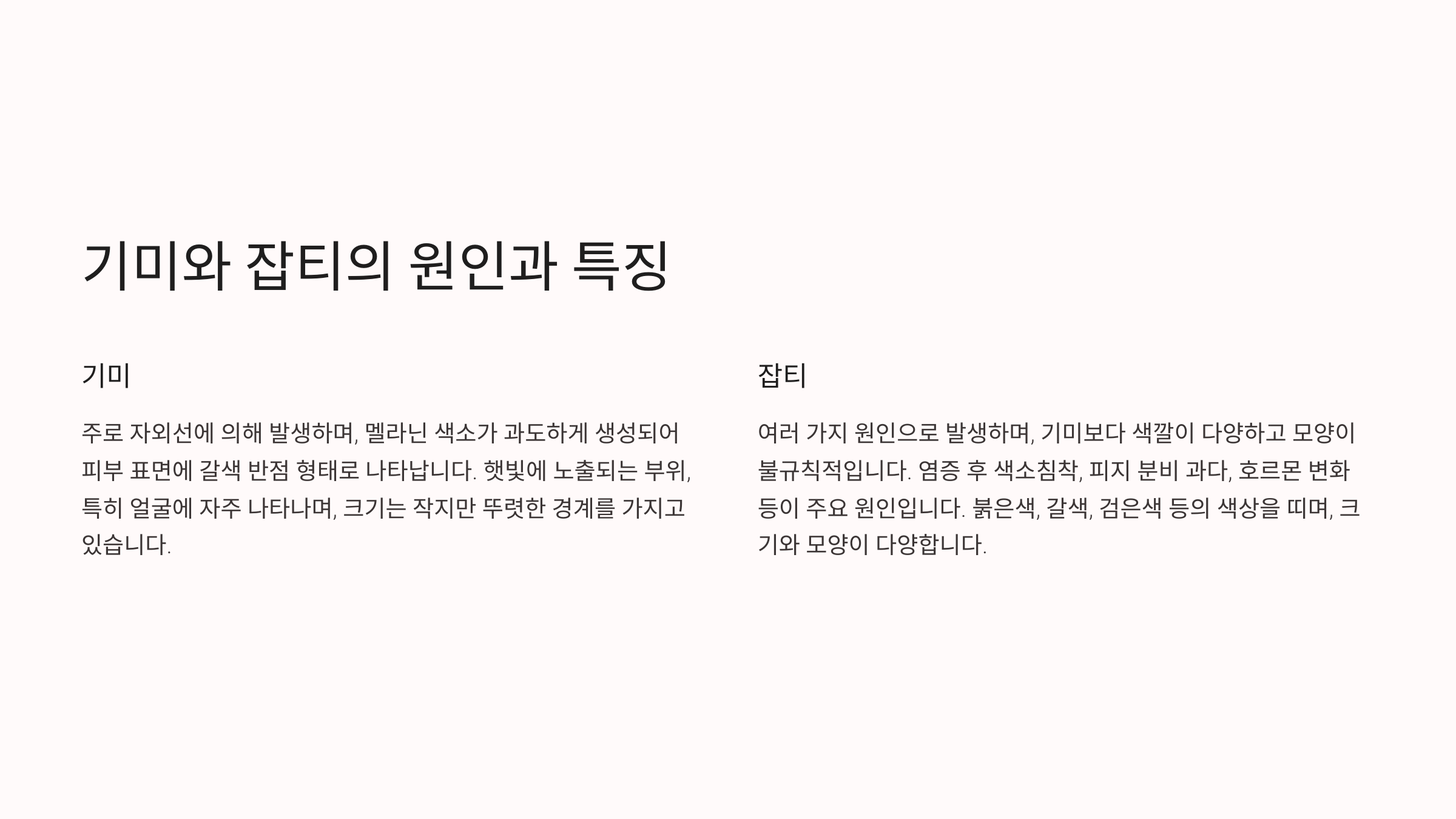 기미와 잡티의 원인과 특징

기미

주로 자외선에 의해 발생하며, 멜라닌 색소가 과도하게 생성되어 피부 표면에 갈색 반점 형태로 나타납니다. 햇빛에 노출되는 부위, 특히 얼굴에 자주 나타나며, 크기는 작지만 뚜렷한 경계를 가지고 있습니다.

잡티

여러 가지 원인으로 발생하며, 기미보다 색깔이 다양하고 모양이 불규칙적입니다. 염증 후 색소침착, 피지 분비 과다, 호르몬 변화 등이 주요 원인입니다. 붉은색, 갈색, 검은색 등의 색상을 띠며, 크기와 모양이 다양합니다.